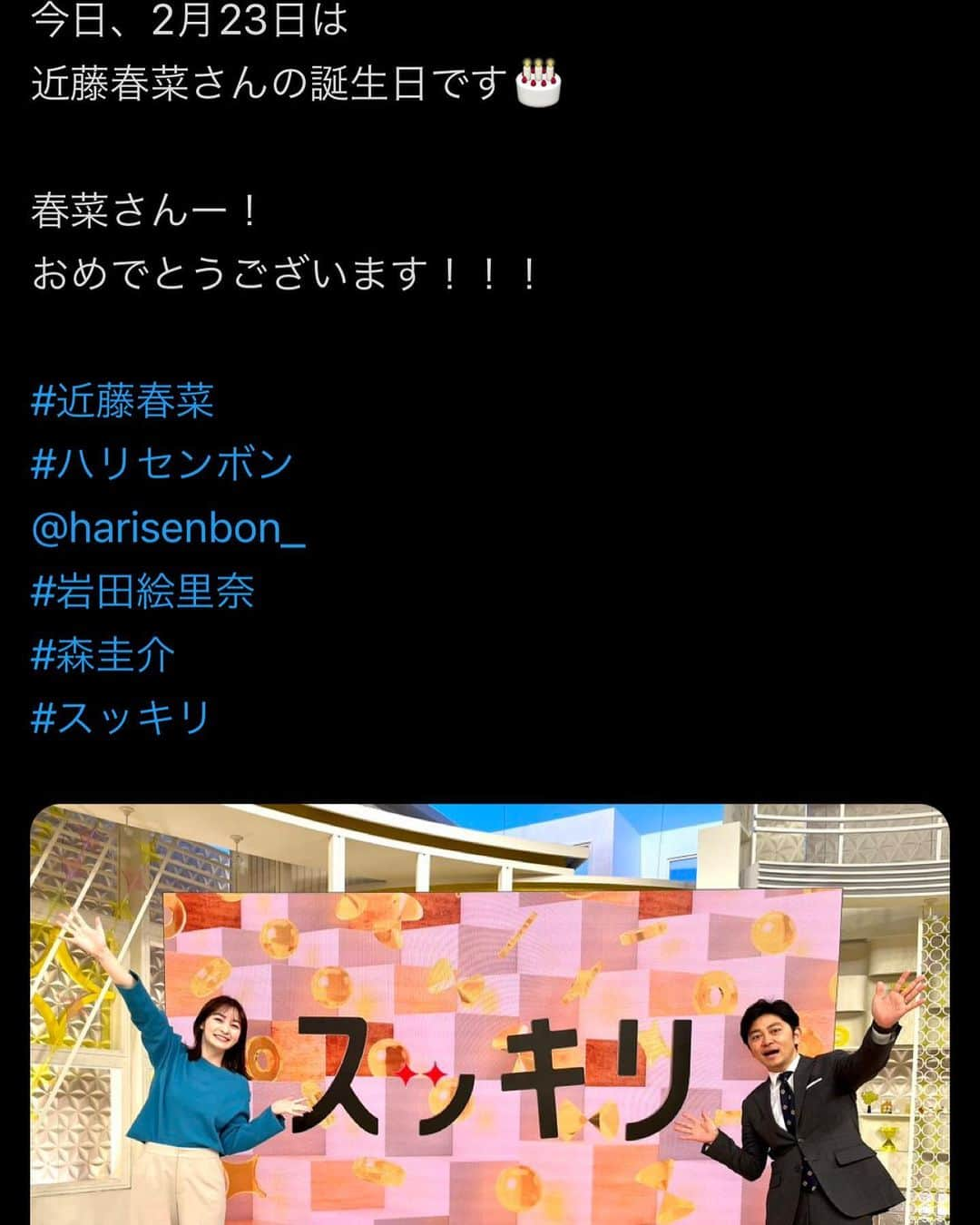 今日、2月23日は
近藤春菜さんの誕生日です🎂

春菜さんー！
おめでとうございます！！！

#近藤春菜
#ハリセンボン
@harisenbon_
#岩田絵里奈
#森圭介
#スッキリ

スッキリ